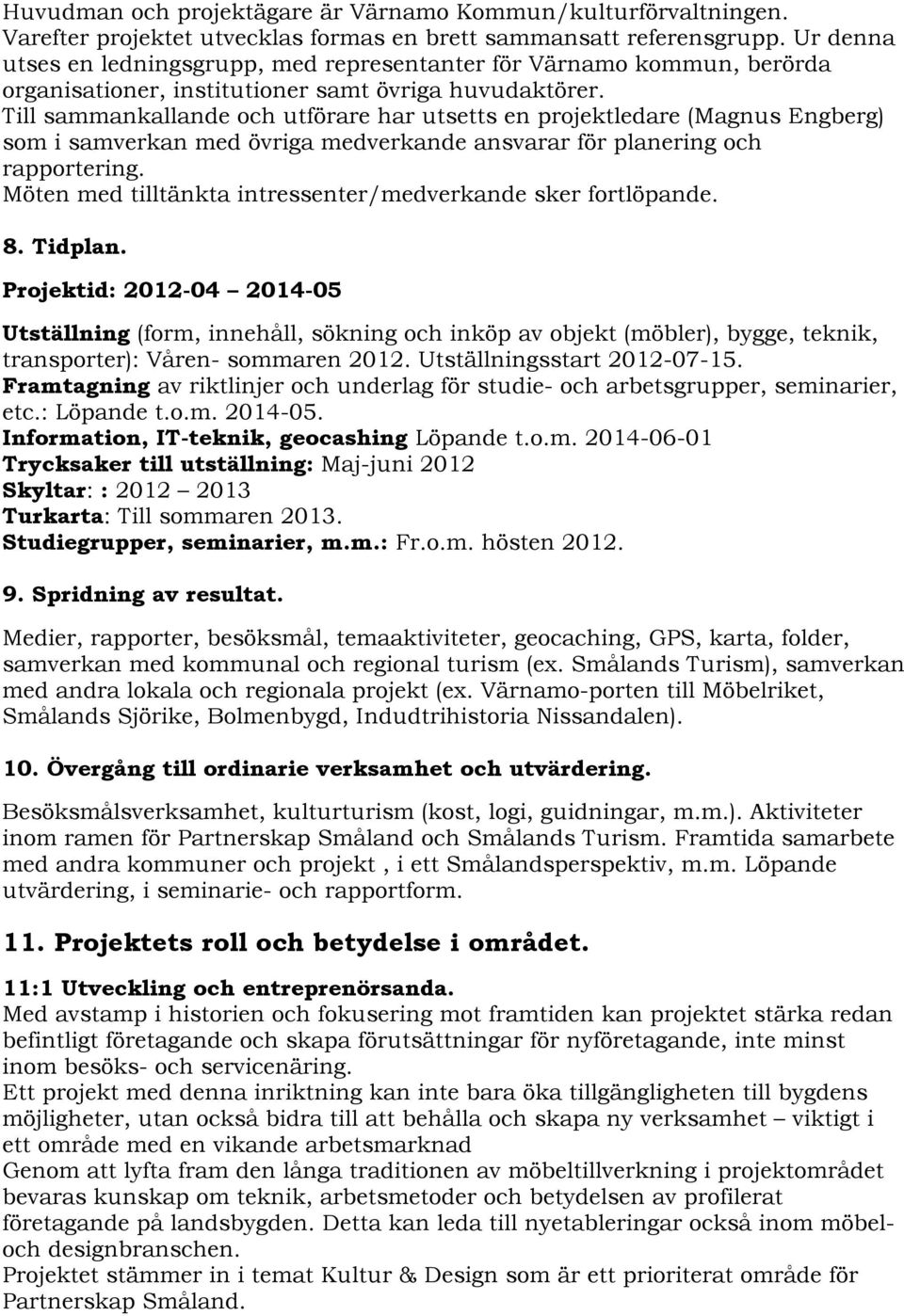 Huvudman och projektägare är Värnamo Kommun/kulturförvaltningen. Varefter projektet utvecklas formas en brett sammansatt referensgrupp. Ur denna utses en ledningsgrupp, med representanter för Värnamo kommun, berörda organisationer, institutioner samt övriga huvudaktörer.
Till sammankallande och utförare har utsetts en projektledare (Magnus Engberg) som i samverkan med övriga medverkande ansvarar för planering och rapportering.
Möten med tilltänkta intressenter/medverkande sker fortlöpande.

8. Tidplan.

Projektid: 2012-04 2014-05

Utställning (form, innehåll, sökning och inköp av objekt (möbler), bygge, teknik, transporter): Våren- sommaren 2012. Utställningsstart 2012-07-15.
Framtagning av riktlinjer och underlag för studie- och arbetsgrupper, seminarier, etc.: Löpande t.o.m. 2014-05.
Information, IT-teknik, geocashing Löpande t.o.m. 2014-06-01
Trycksaker till utställning: Maj-juni 2012
Skyltar: : 2012 2013
Turkarta: Till sommaren 2013.
Studiegrupper, seminarier, m.m.: Fr.o.m. hösten 2012.

9. Spridning av resultat.

Medier, rapporter, besöksmål, temaaktiviteter, geocaching, GPS, karta, folder, samverkan med kommunal och regional turism (ex. Smålands Turism), samverkan med andra lokala och regionala projekt (ex. Värnamo-porten till Möbelriket, Smålands Sjörike, Bolmenbygd, Indudtrihistoria Nissandalen).

10. Övergång till ordinarie verksamhet och utvärdering.

Besöksmålsverksamhet, kulturturism (kost, logi, guidningar, m.m.). Aktiviteter inom ramen för Partnerskap Småland och Smålands Turism. Framtida samarbete med andra kommuner och projekt , i ett Smålandsperspektiv, m.m. Löpande utvärdering, i seminarie- och rapportform.

11. Projektets roll och betydelse i området.

11:1 Utveckling och entreprenörsanda.
Med avstamp i historien och fokusering mot framtiden kan projektet stärka redan befintligt företagande och skapa förutsättningar för nyföretagande, inte minst inom besöks- och servicenäring.
Ett projekt med denna inriktning kan inte bara öka tillgängligheten till bygdens möjligheter, utan också bidra till att behålla och skapa ny verksamhet – viktigt i ett område med en vikande arbetsmarknad
Genom att lyfta fram den långa traditionen av möbeltillverkning i projektområdet bevaras kunskap om teknik, arbetsmetoder och betydelsen av profilerat företagande på landsbygden. Detta kan leda till nyetableringar också inom möbel- och designbranschen.
Projektet stämmer in i temat Kultur & Design som är ett prioriterat område för Partnerskap Småland.